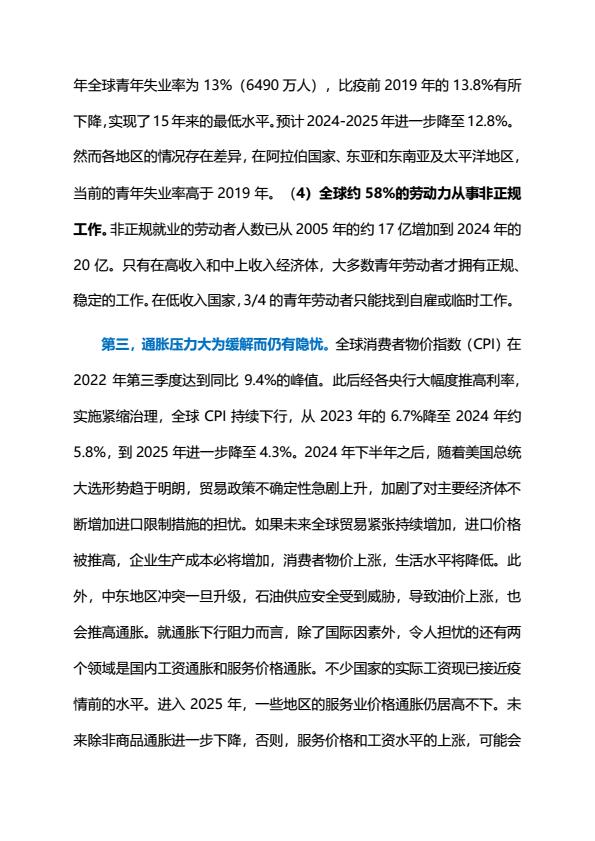 年全球青年失业率为 13%（6490 万人），比疫前 2019 年的 13.8%有所下降，实现了 15 年来的最低水平。预计 2024-2025 年进一步降至 12.8%。然而各地区的情况存在差异，在阿拉伯国家、东亚和东南亚及太平洋地区，当前的青年失业率高于 2019 年。（4）全球约 58%的劳动力从事非正规工作。非正规就业的劳动者人数已从 2005 年的约 17 亿增加到 2024 年的 20 亿。只有在高收入和中上收入经济体，大多数青年劳动者才拥有正规、稳定的工作。在低收入国家，3/4 的青年劳动者只能找到自雇或临时工作。

第三，通胀压力大为缓解而仍有隐忧。全球消费者物价指数（CPI）在 2022 年第三季度达到同比 9.4%的峰值。此后经各央行大幅度推高利率，实施紧缩治理，全球 CPI 持续下行，从 2023 年的 6.7%降至 2024 年约 5.8%，到 2025 年进一步降至 4.3%。2024 年下半年之后，随着美国总统大选形势趋于明朗，贸易政策不确定性急剧上升，加剧了对主要经济体不断增加进口限制措施的担忧。如果未来全球贸易紧张持续增加，进口价格被推高，企业生产成本必将增加，消费者物价上涨，生活水平将降低。此外，中东地区冲突一旦升级，石油供应安全受到威胁，导致油价上涨，也会推高通胀。就通胀下行阻力而言，除了国际因素外，令人担忧的还有两个领域是国内工资通胀和服务价格通胀。不少国家的实际工资现已接近疫情前的水平。进入 2025 年，一些地区的服务业价格通胀仍居高不下。未来除非商品通胀进一步下降，否则，服务价格和工资水平的上涨，可能会